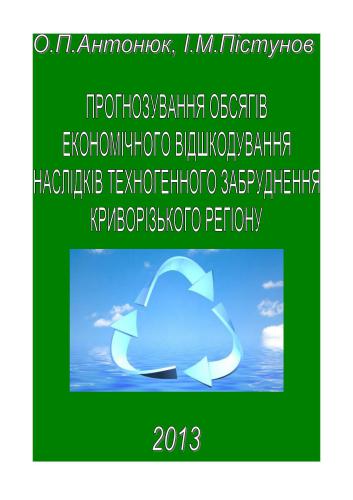 О.П.Антонюк, І.М.Пістунов

ПРОГНОЗУВАННЯ ОБСЯГІВ ЕКОНОМІЧНОГО ВІДШКОДУВАННЯ НАСЛІДКІВ ТЕХНОГЕННОГО ЗАБРУДНЕННЯ КРИВОРІЗЬКОГО РЕГІОНУ

2013